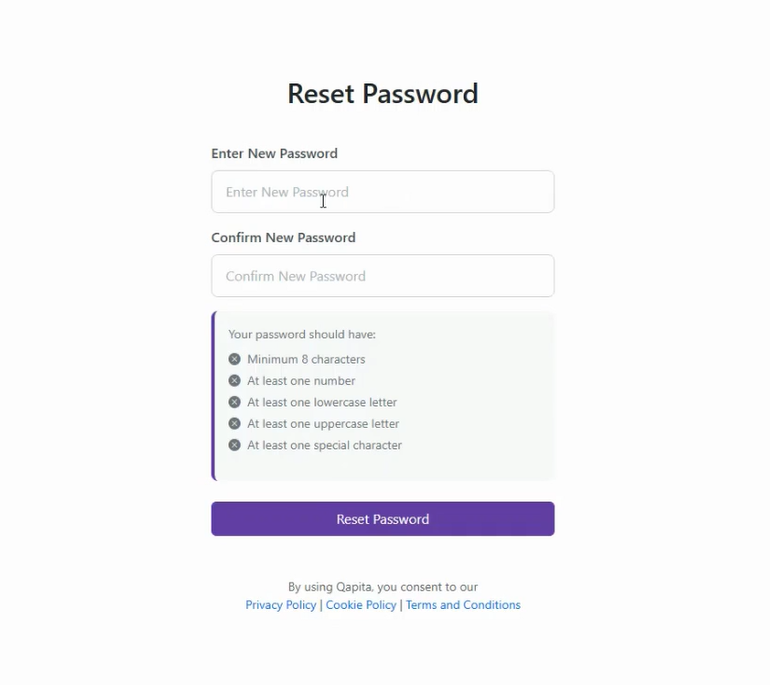 Reset Password

Enter New Password

Enter New Password

Confirm New Password

Confirm New Password

Your password should have:

Minimum 8 characters

At least one number

At least one lowercase letter

At least one uppercase letter

At least one special character

Reset Password

By using Qapita, you consent to our
Privacy Policy | Cookie Policy | Terms and Conditions